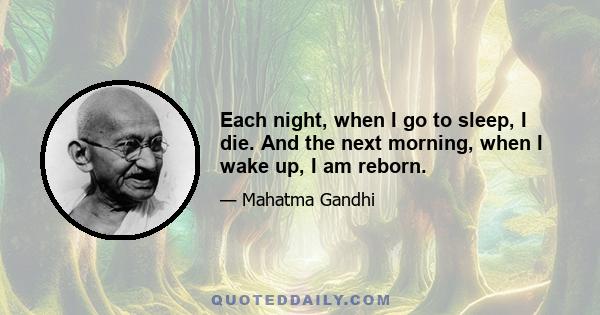 Each night, when I go to sleep, I die. And the next morning, when I wake up, I am reborn.

— Mahatma Gandhi

QUOTEDDAILY.COM